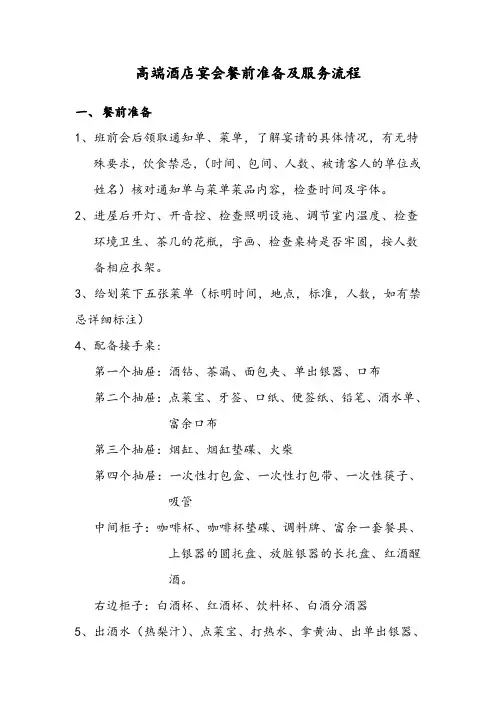 高端酒店宴会餐前准备及服务流程

一、餐前准备

1、班前会后领取通知单、菜单，了解宴请的具体情况，有无特殊要求，饮食禁忌，（时间、包间、人数、被请客人的单位或姓名）核对通知单与菜单菜品内容，检查时间及字体。

2、进屋后开灯、开音控、检查照明设施、调节室内温度、检查环境卫生、茶几的花瓶，字画、检查桌椅是否牢固，按人数备相应衣架。

3、给划菜下五张菜单（标明时间，地点，标准，人数，如有禁忌详细标注）

4、配备接手桌：

第一个抽屉：酒钻、茶漏、面包夹、单出银器、口布

第二个抽屉：点菜宝、牙签、口纸、便签纸、铅笔、酒水单、富余口布

第三个抽屉：烟缸、烟缸垫碟、火柴

第四个抽屉：一次性打包盒、一次性打包带、一次性筷子、吸管

中间柜子：咖啡杯、咖啡杯垫碟、调料牌、富余一套餐具、上银器的圆托盘、放脏银器的长托盘、红酒醒酒。

右边柜子：白酒杯、红酒杯、饮料杯、白酒分酒器

5、出酒水（热梨汁）、点菜宝、打热水、拿黄油、出单出银器、